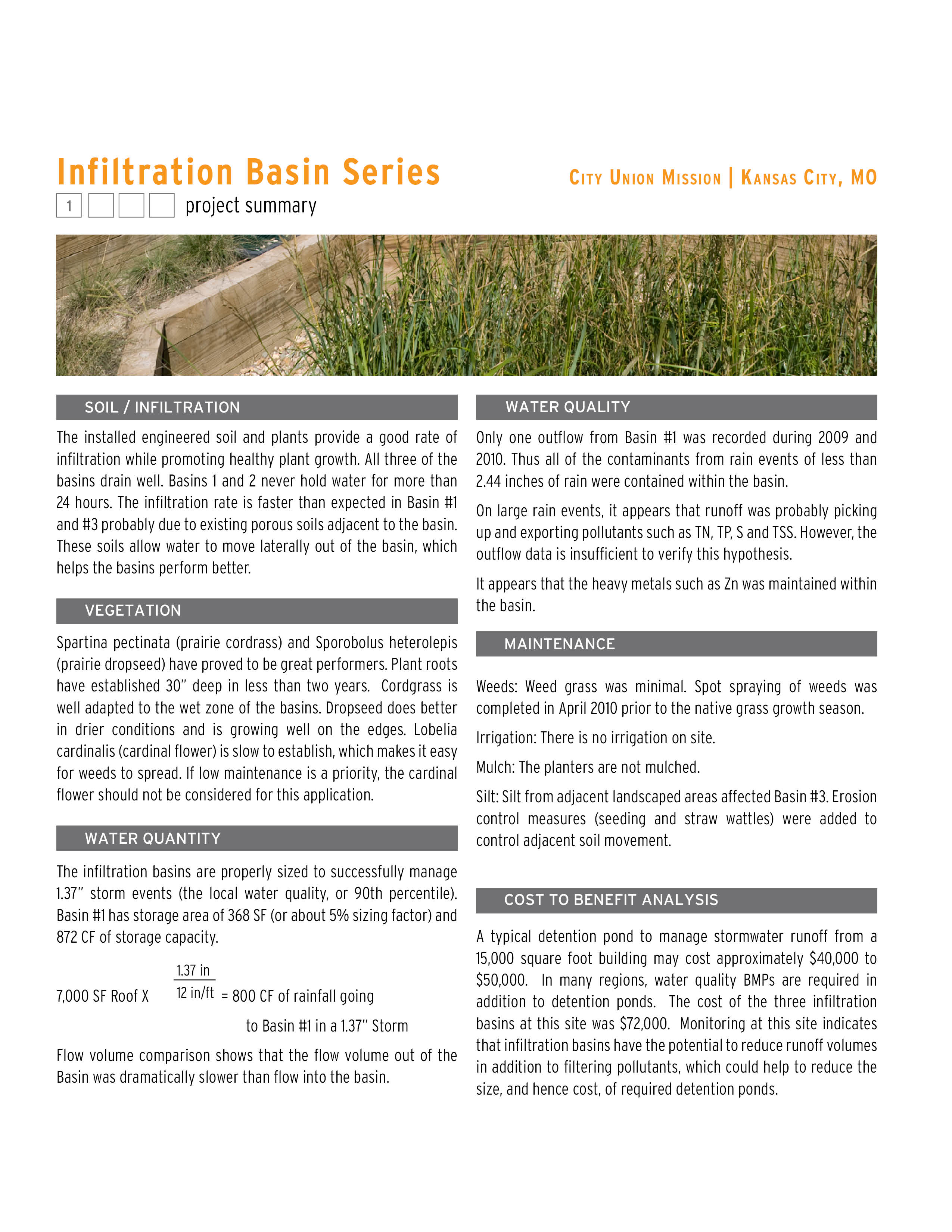 Infiltration Basin Series

City Union Mission | Kansas City, MO

1 project summary

SOIL / INFILTRATION

The installed engineered soil and plants provide a good rate of infiltration while promoting healthy plant growth. All three of the basins drain well. Basins 1 and 2 never hold water for more than 24 hours. The infiltration rate is faster than expected in Basin #1 and #3 probably due to existing porous soils adjacent to the basin. These soils allow water to move laterally out of the basin, which helps the basins perform better.

VEGETATION

Spartina pectinata (prairie cordrass) and Sporobolus heterolepis (prairie dropseed) have proved to be great performers. Plant roots have established 30" deep in less than two years. Cordgrass is well adapted to the wet zone of the basins. Dropseed does better in drier conditions and is growing well on the edges. Lobelia cardinalis (cardinal flower) is slow to establish, which makes it easy for weeds to spread. If low maintenance is a priority, the cardinal flower should not be considered for this application.

WATER QUANTITY

The infiltration basins are properly sized to successfully manage 1.37" storm events (the local water quality, or 90th percentile). Basin #1 has storage area of 368 SF (or about 5% sizing factor) and 872 CF of storage capacity.

7,000 SF Roof X $\frac{1.37 \text{ in}}{12 \text{ in/ft}}$ = 800 CF of rainfall going to Basin #1 in a 1.37" Storm

Flow volume comparison shows that the flow volume out of the Basin was dramatically slower than flow into the basin.

WATER QUALITY

Only one outflow from Basin #1 was recorded during 2009 and 2010. Thus all of the contaminants from rain events of less than 2.44 inches of rain were contained within the basin.

On large rain events, it appears that runoff was probably picking up and exporting pollutants such as TN, TP, S and TSS. However, the outflow data is insufficient to verify this hypothesis.

It appears that the heavy metals such as Zn was maintained within the basin.

MAINTENANCE

Weeds: Weed grass was minimal. Spot spraying of weeds was completed in April 2010 prior to the native grass growth season.

Irrigation: There is no irrigation on site.

Mulch: The planters are not mulched.

Silt: Silt from adjacent landscaped areas affected Basin #3. Erosion control measures (seeding and straw wattles) were added to control adjacent soil movement.

COST TO BENEFIT ANALYSIS

A typical detention pond to manage stormwater runoff from a 15,000 square foot building may cost approximately $40,000 to $50,000. In many regions, water quality BMPs are required in addition to detention ponds. The cost of the three infiltration basins at this site was $72,000. Monitoring at this site indicates that infiltration basins have the potential to reduce runoff volumes in addition to filtering pollutants, which could help to reduce the size, and hence cost, of required detention ponds.